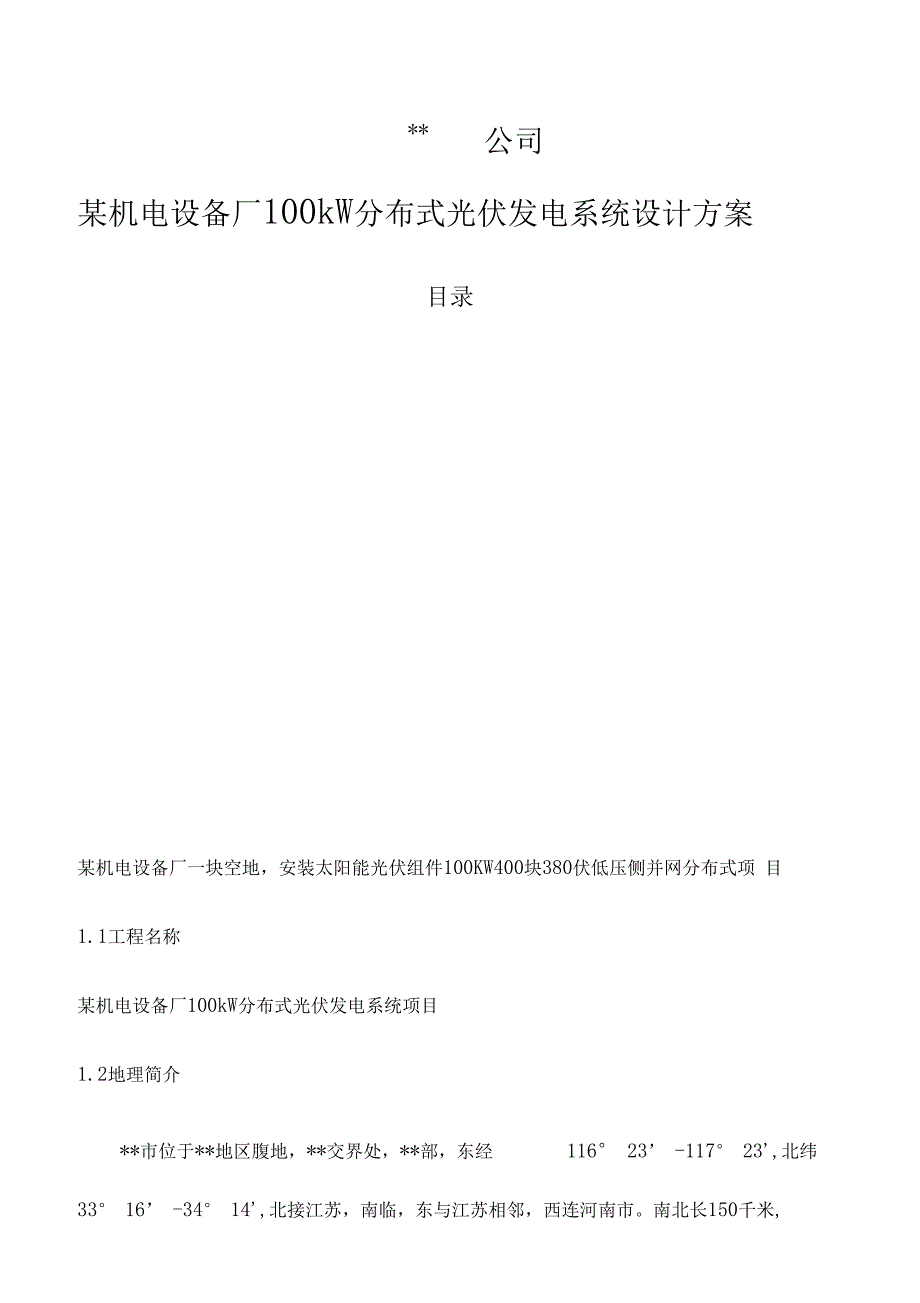 **　　公司

某机电设备厂100kW分布式光伏发电系统设计方案

目录

某机电设备厂一块空地，安装太阳能光伏组件100KW400块380伏低压侧并网分布式项 目

1.1工程名称

某机电设备厂100kW分布式光伏发电系统项目

1.2地理简介

**市位于**地区腹地，**交界处，**部，东经　116°　23’　-117°　23',北纬33°　16’　-34°　14',北接江苏，南临，东与江苏相邻，西连河南市。南北长150千米,